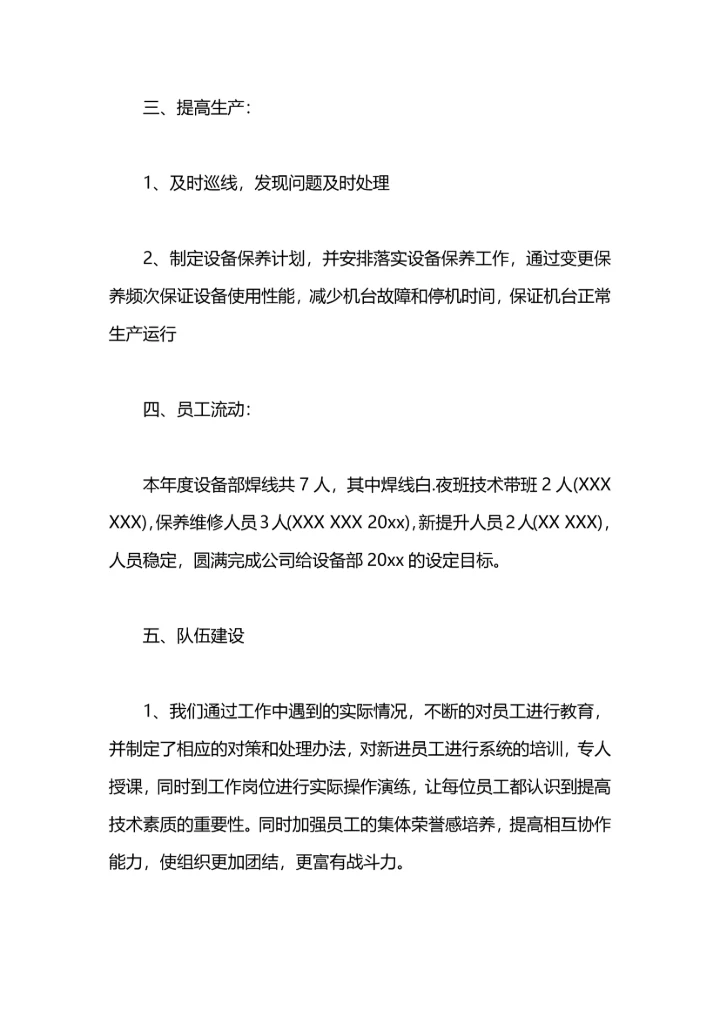 三、提高生产:

1、及时巡线，发现问题及时处理

2、制定设备保养计划，并安排落实设备保养工作，通过变更保养频次保证设备使用性能，减少机台故障和停机时间，保证机台正常生产运行

四、员工流动:

本年度设备部焊线共 7 人，其中焊线白.夜班技术带班 2 人(XXX XXX),保养维修人员 3 人(XXX XXX 20xx),新提升人员 2 人(XX XXX)，人员稳定，圆满完成公司给设备部 20xx 的设定目标。

五、队伍建设

1、我们通过工作中遇到的实际情况，不断的对员工进行教育，并制定了相应的对策和处理办法，对新进员工进行系统的培训，专人授课，同时到工作岗位进行实际操作演练，让每位员工都认识到提高技术素质的重要性。同时加强员工的集体荣誉感培养，提高相互协作能力，使组织更加团结，更富有战斗力。